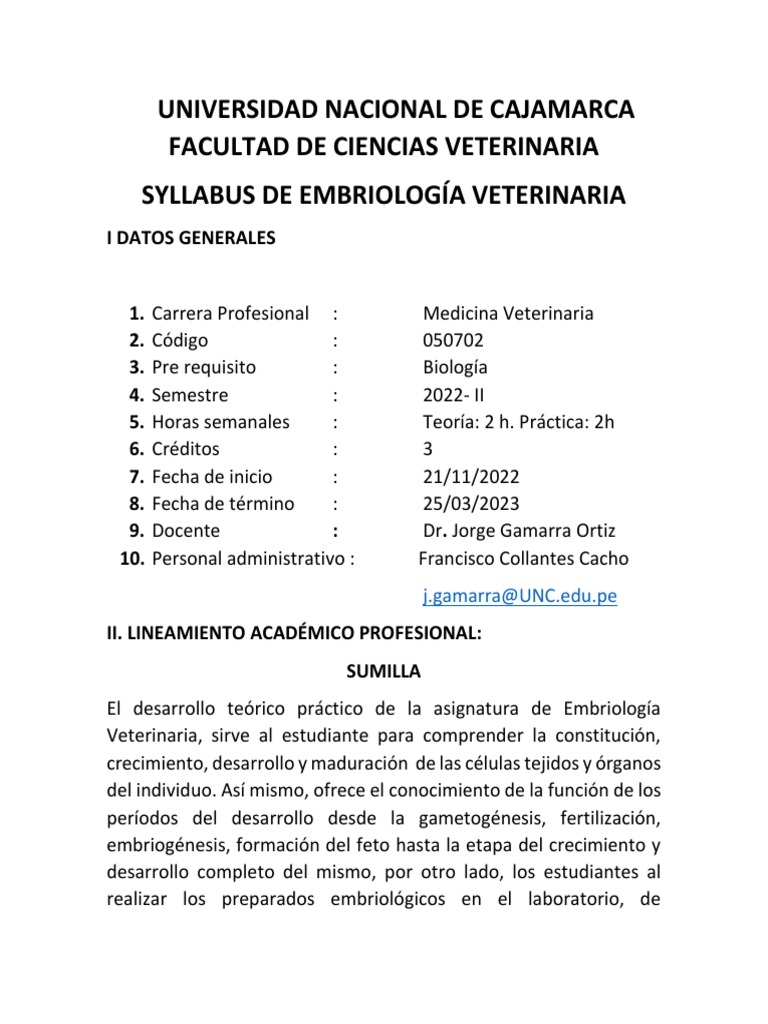 UNIVERSIDAD NACIONAL DE CAJAMARCA
FACULTAD DE CIENCIAS VETERINARIA

SYLLABUS DE EMBRIOLOGÍA VETERINARIA

I DATOS GENERALES

1. Carrera Profesional : Medicina Veterinaria
2. Código : 050702
3. Pre requisito : Biología
4. Semestre : 2022- II
5. Horas semanales : Teoría: 2 h. Práctica: 2h
6. Créditos : 3
7. Fecha de inicio : 21/11/2022
8. Fecha de término : 25/03/2023
9. Docente : Dr. Jorge Gamarra Ortiz
10. Personal administrativo : Francisco Collantes Cacho

j.gamarra@UNC.edu.pe

II. LINEAMIENTO ACADÉMICO PROFESIONAL:

SUMILLA

El desarrollo teórico práctico de la asignatura de Embriología Veterinaria, sirve al estudiante para comprender la constitución, crecimiento, desarrollo y maduración de las células tejidos y órganos del individuo. Así mismo, ofrece el conocimiento de la función de los períodos del desarrollo desde la gametogénesis, fertilización, embriogénesis, formación del feto hasta la etapa del crecimiento y desarrollo completo del mismo, por otro lado, los estudiantes al realizar los preparados embriológicos en el laboratorio, de